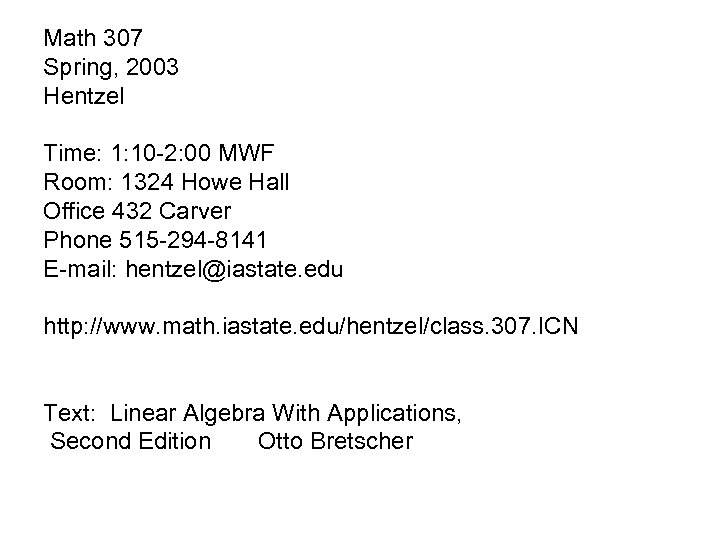 Math 307
Spring, 2003
Hentzel

Time: 1:10-2:00 MWF
Room: 1324 Howe Hall
Office 432 Carver
Phone 515-294-8141
E-mail: hentzel@iastate.edu

http://www.math.iastate.edu/hentzel/class.307.ICN

Text: Linear Algebra With Applications,
Second Edition Otto Bretscher